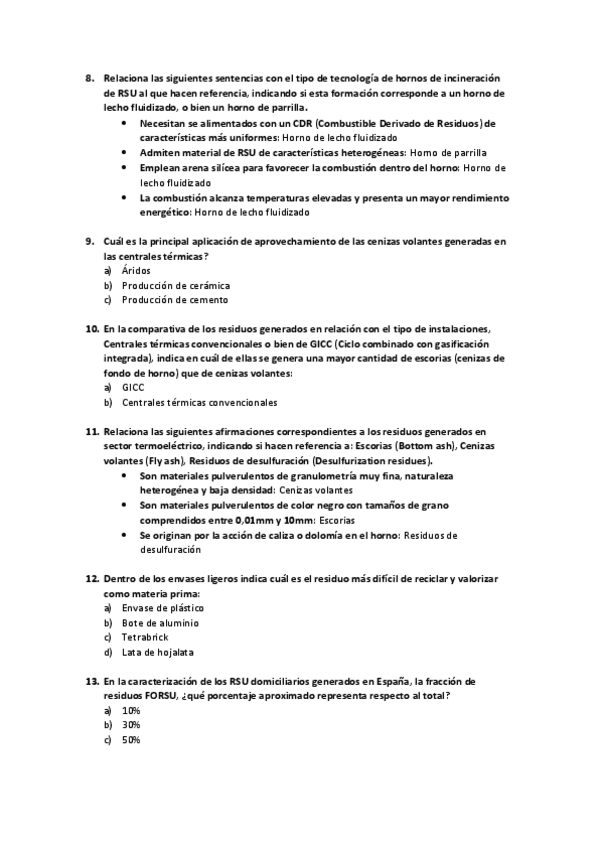 8. Relaciona las siguientes sentencias con el tipo de tecnología de hornos de incineración de RSU al que hacen referencia, indicando si esta formación corresponde a un horno de lecho fluidizado, o bien un horno de parrilla.
• Necesitan se alimentados con un CDR (Combustible Derivado de Residuos) de características más uniformes: Horno de lecho fluidizado
• Admiten material de RSU de características heterogéneas: Horno de parrilla
• Emplean arena silícea para favorecer la combustión dentro del horno: Horno de lecho fluidizado
• La combustión alcanza temperaturas elevadas y presenta un mayor rendimiento energético: Horno de lecho fluidizado

9. Cuál es la principal aplicación de aprovechamiento de las cenizas volantes generadas en las centrales térmicas?
a) Áridos
b) Producción de cerámica
c) Producción de cemento

10. En la comparativa de los residuos generados en relación con el tipo de instalaciones, Centrales térmicas convencionales o bien de GICC (Ciclo combinado con gasificación integrada), indica en cuál de ellas se genera una mayor cantidad de escorias (cenizas de fondo de horno) que de cenizas volantes:
a) GICC
b) Centrales térmicas convencionales

11. Relaciona las siguientes afirmaciones correspondientes a los residuos generados en sector termoeléctrico, indicando si hacen referencia a: Escorias (Bottom ash), Cenizas volantes (Fly ash), Residuos de desulfuración (Desulfurization residues).
• Son materiales pulverulentos de granulometría muy fina, naturaleza heterogénea y baja densidad: Cenizas volantes
• Son materiales pulverulentos de color negro con tamaños de grano comprendidos entre 0,01mm y 10mm: Escorias
• Se originan por la acción de caliza o dolomía en el horno: Residuos de desulfuración

12. Dentro de los envases ligeros indica cuál es el residuo más difícil de reciclar y valorizar como materia prima:
a) Envase de plástico
b) Bote de aluminio
c) Tetrabrick
d) Lata de hojalata

13. En la caracterización de los RSU domiciliarios generados en España, la fracción de residuos FORSU, ¿qué porcentaje aproximado representa respecto al total?
a) 10%
b) 30%
c) 50%